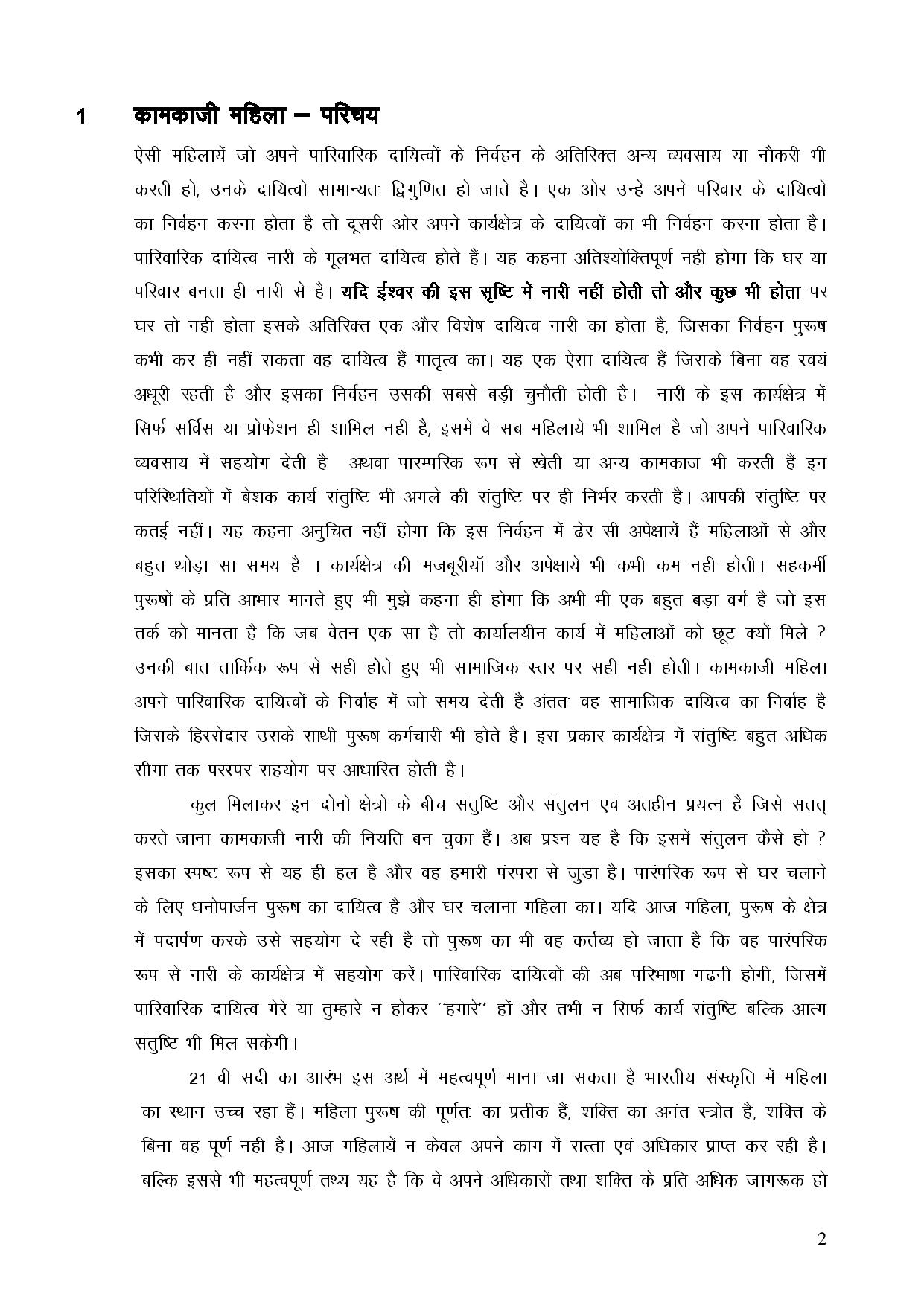 1 कामकाजी महिला – परिचय

ऐसी महिलायें जो अपने पारिवारिक दायित्वों के निर्वहन के अतिरिक्त अन्य व्यवसाय या नौकरी भी करती हों, उनके दायित्वों सामान्यतः द्विगुणित हो जाते है। एक ओर उन्हें अपने परिवार के दायित्वों का निर्वहन करना होता है तो दूसरी ओर अपने कार्यक्षेत्र के दायित्वों का भी निर्वहन करना होता है। पारिवारिक दायित्व नारी के मूलभत दायित्व होते हैं। यह कहना अतिश्योक्तिपूर्ण नही होगा कि घर या परिवार बनता ही नारी से है। यदि ईश्वर की इस सृष्टि में नारी नहीं होती तो और कुछ भी होता पर घर तो नही होता इसके अतिरिक्त एक और विशेष दायित्व नारी का होता है, जिसका निर्वहन पुरूष कभी कर ही नहीं सकता वह दायित्व हैं मातृत्व का। यह एक ऐसा दायित्व हैं जिसके बिना वह स्वयं अधूरी रहती है और इसका निर्वहन उसकी सबसे बड़ी चुनौती होती है। नारी के इस कार्यक्षेत्र में सिर्फ सर्विस या प्रोफेशन ही शामिल नहीं है, इसमें वे सब महिलायें भी शामिल है जो अपने पारिवारिक व्यवसाय में सहयोग देती है अथवा पारम्परिक रूप से खेती या अन्य कामकाज भी करती हैं इन परिस्थितियों में बेशक कार्य संतुष्टि भी अगले की संतुष्टि पर ही निर्भर करती है। आपकी संतुष्टि पर कतई नहीं। यह कहना अनुचित नहीं होगा कि इस निर्वहन में ढेर सी अपेक्षायें हैं महिलाओं से और बहुत थोड़ा सा समय है । कार्यक्षेत्र की मजबूरीयॉ और अपेक्षायें भी कभी कम नहीं होती। सहकर्मी पुरूषों के प्रति आभार मानते हुए भी मुझे कहना ही होगा कि अभी भी एक बहुत बड़ा वर्ग है जो इस तर्क को मानता है कि जब वेतन एक सा है तो कार्यालयीन कार्य में महिलाओं को छूट क्यों मिले ? उनकी बात तार्किक रूप से सही होते हुए भी सामाजिक स्तर पर सही नहीं होती। कामकाजी महिला अपने पारिवारिक दायित्वों के निर्वाह में जो समय देती है अंततः वह सामाजिक दायित्व का निर्वाह है जिसके हिस्सेदार उसके साथी पुरूष कर्मचारी भी होते है। इस प्रकार कार्यक्षेत्र में संतुष्टि बहुत अधिक सीमा तक परस्पर सहयोग पर आधारित होती है।

कुल मिलाकर इन दोनों क्षेत्रों के बीच संतुष्टि और संतुलन एवं अंतहीन प्रयत्न है जिसे सतत् करते जाना कामकाजी नारी की नियति बन चुका हैं। अब प्रश्न यह है कि इसमें संतुलन कैसे हो ? इसका स्पष्ट रूप से यह ही हल है और वह हमारी परंपरा से जुड़ा है। पारंपरिक रूप से घर चलाने के लिए धनोपार्जन पुरूष का दायित्व है और घर चलाना महिला का। यदि आज महिला, पुरूष के क्षेत्र में पदार्पण करके उसे सहयोग दे रही है तो पुरूष का भी वह कर्तव्य हो जाता है कि वह पारंपरिक रूप से नारी के कार्यक्षेत्र में सहयोग करें। पारिवारिक दायित्वों की अब परिभाषा गढ़नी होगी, जिसमें पारिवारिक दायित्व मेरे या तुम्हारे न होकर ''हमारे'' हों और तभी न सिर्फ कार्य संतुष्टि बल्कि आत्म संतुष्टि भी मिल सकेगी।

21 वी सदी का आरंभ इस अर्थ में महत्वपूर्ण माना जा सकता है भारतीय संस्कृति में महिला का स्थान उच्च रहा हैं। महिला पुरूष की पूर्णतः का प्रतीक हैं, शक्ति का अनंत स्त्रोत है, शक्ति के बिना वह पूर्ण नही है। आज महिलायें न केवल अपने काम में सत्ता एवं अधिकार प्राप्त कर रही है। बल्कि इससे भी महत्वपूर्ण तथ्य यह है कि वे अपने अधिकारों तथा शक्ति के प्रति अधिक जागरूक हो

2